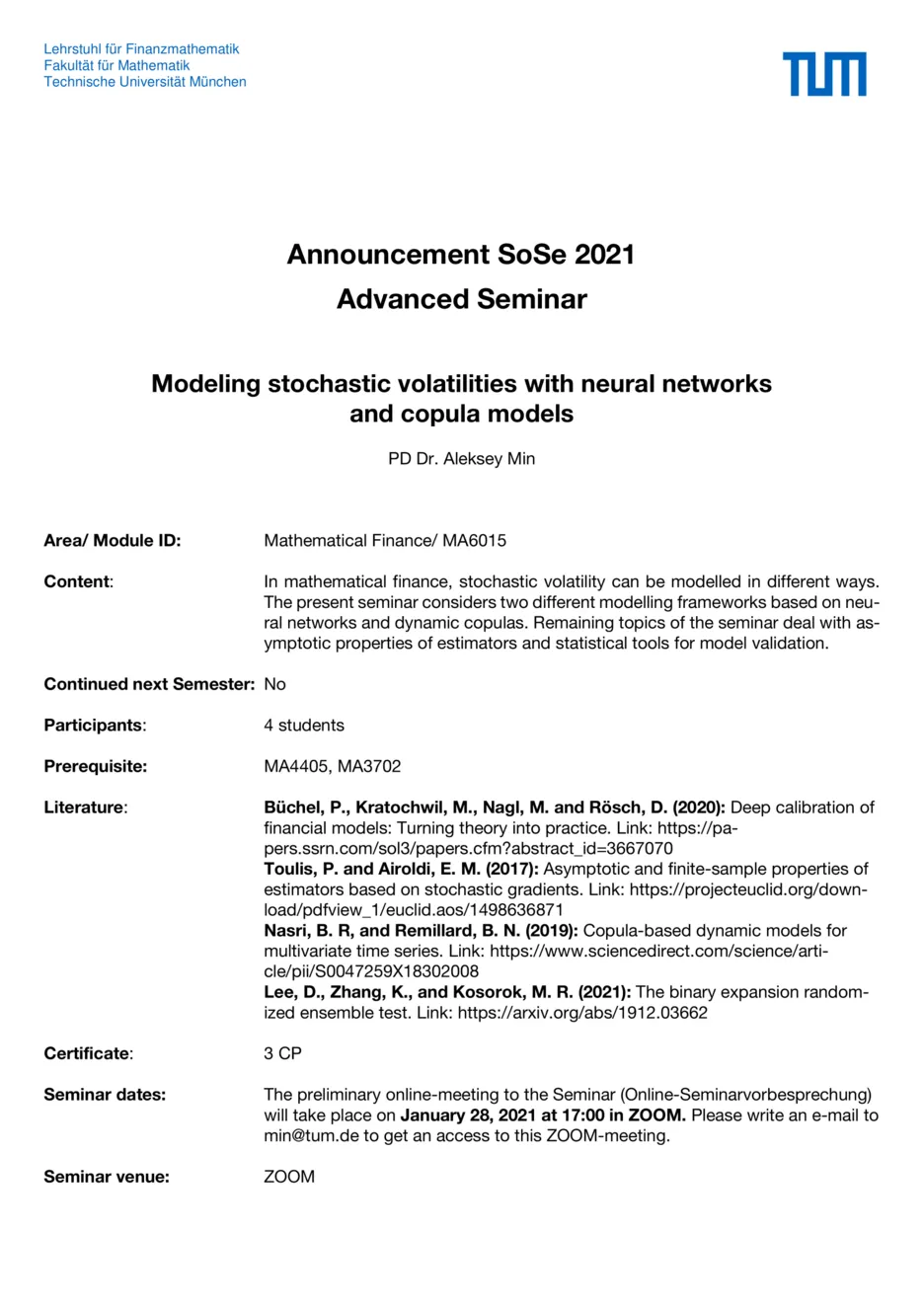 Lehrstuhl für Finanzmathematik
Fakultät für Mathematik
Technische Universität München

TUM

Announcement SoSe 2021
Advanced Seminar

Modeling stochastic volatilities with neural networks and copula models

PD Dr. Aleksey Min

Area/ Module ID: Mathematical Finance/ MA6015

Content: In mathematical finance, stochastic volatility can be modelled in different ways. The present seminar considers two different modelling frameworks based on neural networks and dynamic copulas. Remaining topics of the seminar deal with asymptotic properties of estimators and statistical tools for model validation.

Continued next Semester: No

Participants: 4 students

Prerequisite: MA4405, MA3702

Literature: Büchel, P., Kratochwil, M., Nagl, M. and Rösch, D. (2020): Deep calibration of financial models: Turning theory into practice. Link: https://papers.ssrn.com/sol3/papers.cfm?abstract_id=3667070
Toulis, P. and Airoldi, E. M. (2017): Asymptotic and finite-sample properties of estimators based on stochastic gradients. Link: https://projecteuclid.org/download/pdfview_1/euclid.aos/1498636871
Nasri, B. R, and Remillard, B. N. (2019): Copula-based dynamic models for multivariate time series. Link: https://www.sciencedirect.com/science/article/pii/S0047259X18302008
Lee, D., Zhang, K., and Kosorok, M. R. (2021): The binary expansion randomized ensemble test. Link: https://arxiv.org/abs/1912.03662

Certificate: 3 CP

Seminar dates: The preliminary online-meeting to the Seminar (Online-Seminarvorbesprechung) will take place on January 28, 2021 at 17:00 in ZOOM. Please write an e-mail to min@tum.de to get an access to this ZOOM-meeting.

Seminar venue: ZOOM